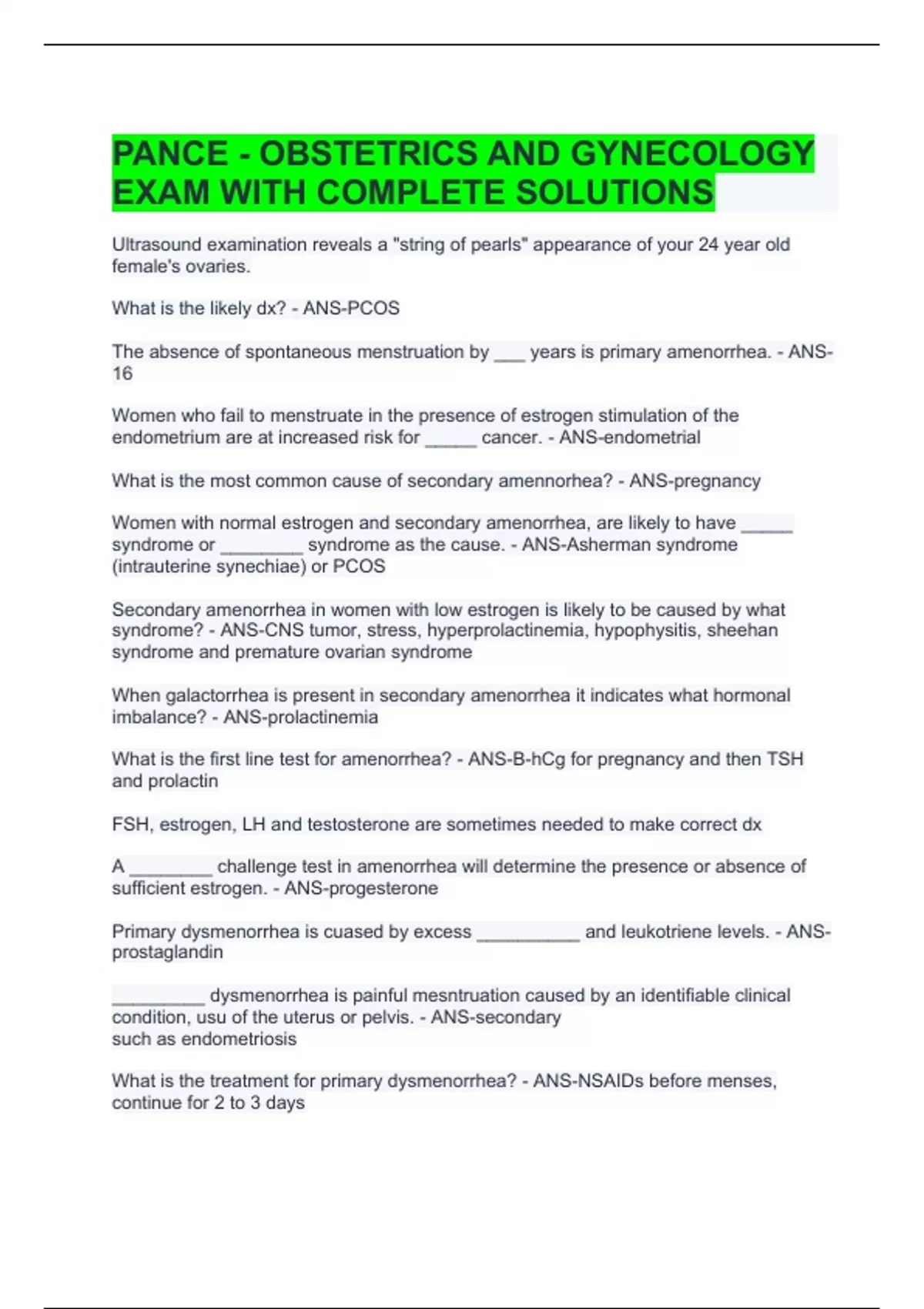 PANCE - OBSTETRICS AND GYNECOLOGY EXAM WITH COMPLETE SOLUTIONS

Ultrasound examination reveals a "string of pearls" appearance of your 24 year old female's ovaries.

What is the likely dx? - ANS-PCOS

The absence of spontaneous menstruation by ___ years is primary amenorrhea. - ANS-16

Women who fail to menstruate in the presence of estrogen stimulation of the endometrium are at increased risk for _____ cancer. - ANS-endometrial

What is the most common cause of secondary amennorhea? - ANS-pregnancy

Women with normal estrogen and secondary amenorrhea, are likely to have _____ syndrome or ________ syndrome as the cause. - ANS-Asherman syndrome (intrauterine synechiae) or PCOS

Secondary amenorrhea in women with low estrogen is likely to be caused by what syndrome? - ANS-CNS tumor, stress, hyperprolactinemia, hypophysitis, sheehan syndrome and premature ovarian syndrome

When galactorrhea is present in secondary amenorrhea it indicates what hormonal imbalance? - ANS-prolactinemia

What is the first line test for amenorrhea? - ANS-B-hCg for pregnancy and then TSH and prolactin

FSH, estrogen, LH and testosterone are sometimes needed to make correct dx

A ________ challenge test in amenorrhea will determine the presence or absence of sufficient estrogen. - ANS-progesterone

Primary dysmenorrhea is cuased by excess __________ and leukotriene levels. - ANS-prostaglandin

_________ dysmenorrhea is painful mesntruation caused by an identifiable clinical condition, usu of the uterus or pelvis. - ANS-secondary
such as endometriosis

What is the treatment for primary dysmenorrhea? - ANS-NSAIDs before menses, continue for 2 to 3 days